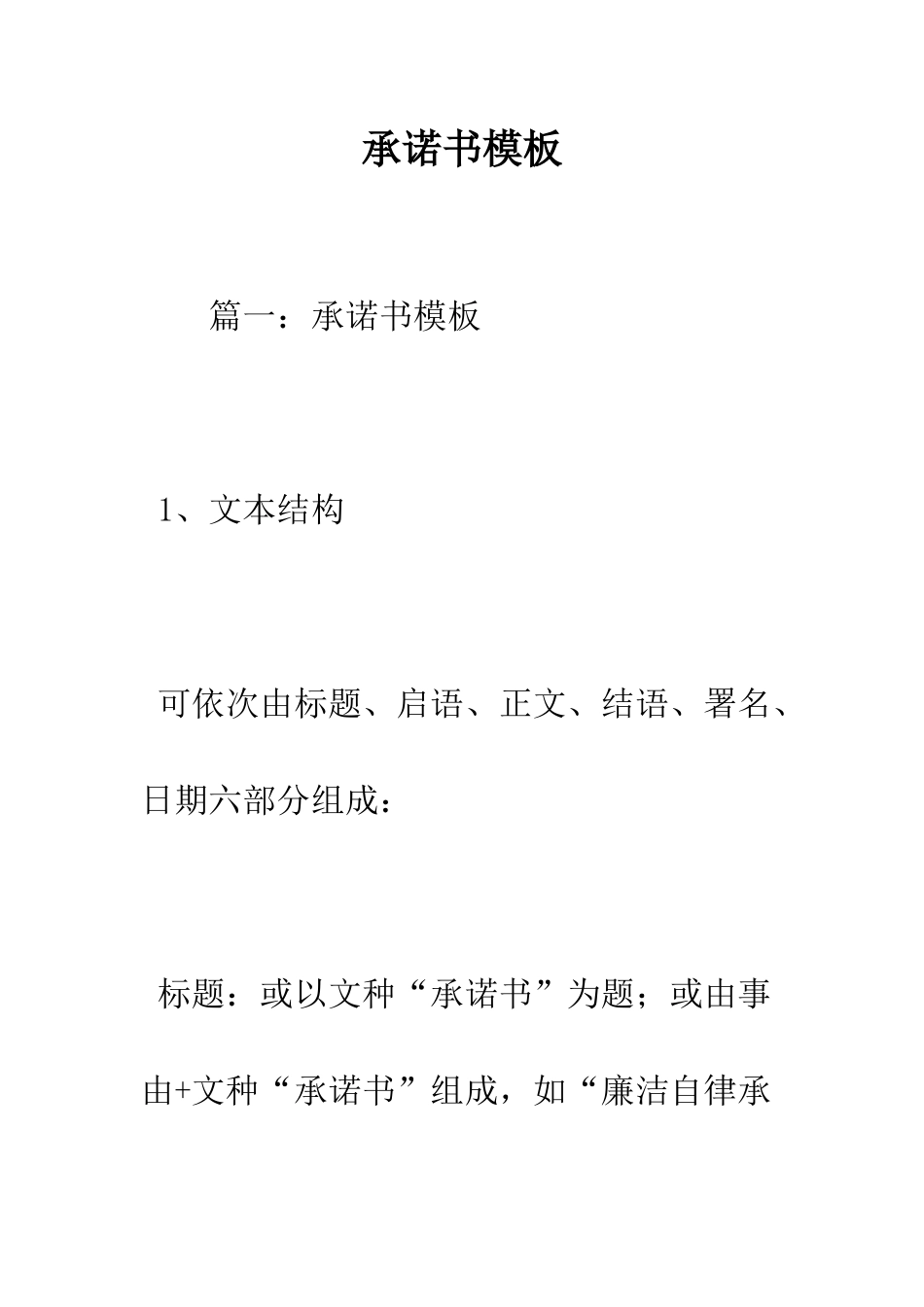 承诺书模板

篇一：承诺书模板

1、文本结构

可依次由标题、启语、正文、结语、署名、日期六部分组成：

标题：或以文种“承诺书”为题；或由事由+文种“承诺书”组成，如“廉洁自律承